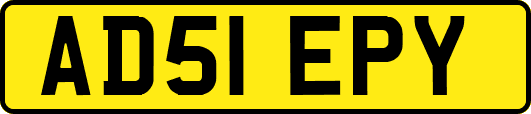 AD51 EPY